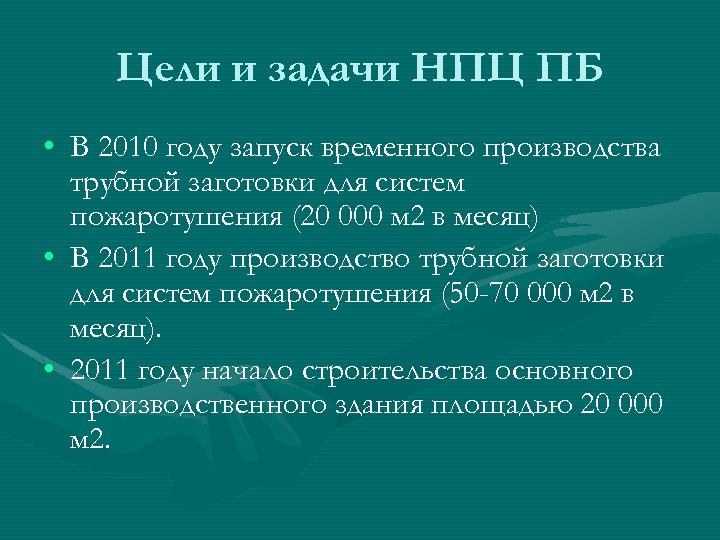 Цели и задачи НПЦ ПБ

• В 2010 году запуск временного производства трубной заготовки для систем пожаротушения (20 000 м2 в месяц)
• В 2011 году производство трубной заготовки для систем пожаротушения (50-70 000 м2 в месяц).
• 2011 году начало строительства основного производственного здания площадью 20 000 м2.